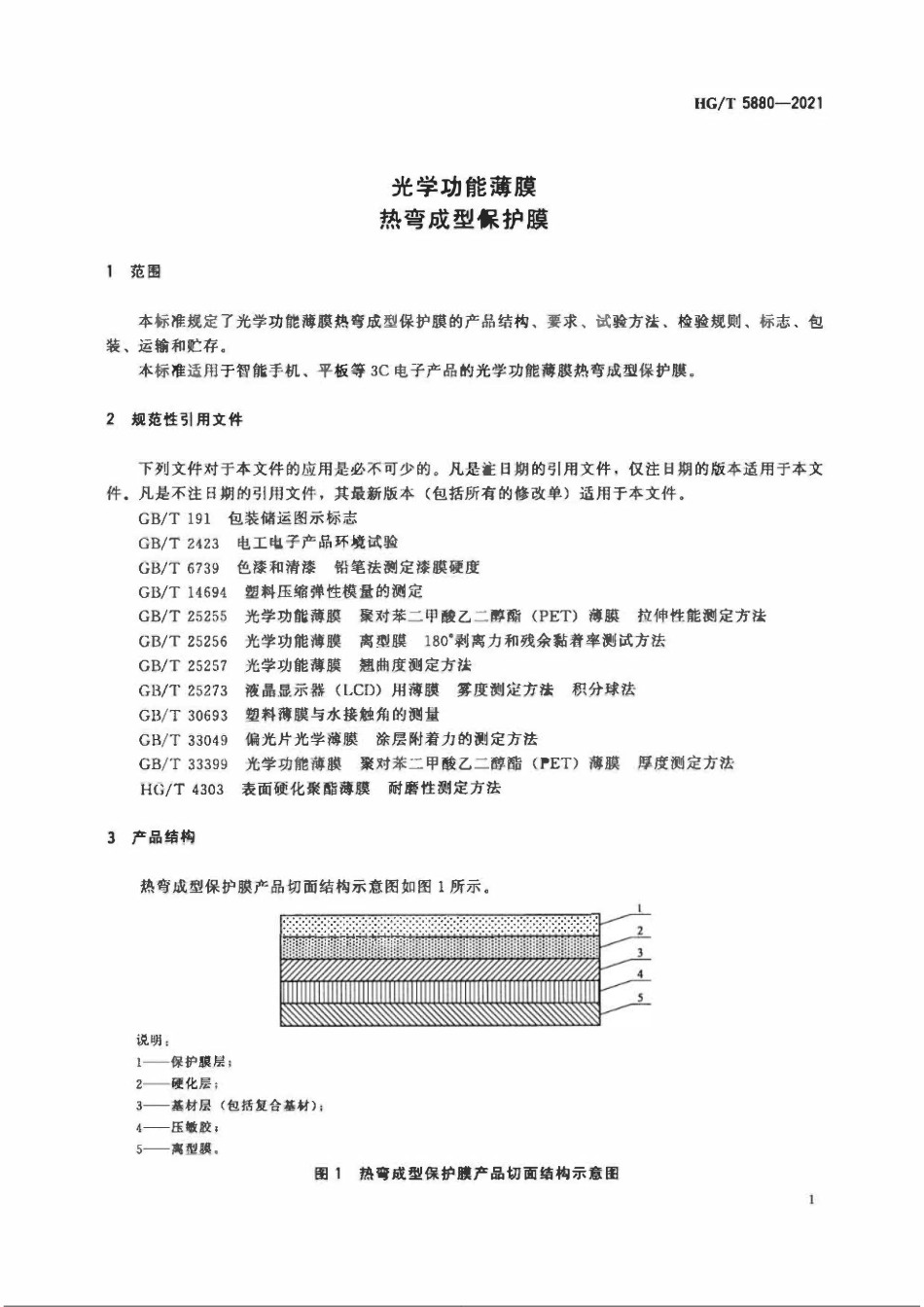 HG/T 5880—2021

光学功能薄膜
热弯成型保护膜

1 范围

本标准规定了光学功能薄膜热弯成型保护膜的产品结构、要求、试验方法、检验规则、标志、包装、运输和贮存。

本标准适用于智能手机、平板等3C电子产品的光学功能薄膜热弯成型保护膜。

2 规范性引用文件

下列文件对于本文件的应用是必不可少的。凡是注日期的引用文件，仅注日期的版本适用于本文件。凡是不注日期的引用文件，其最新版本（包括所有的修改单）适用于本文件。

GB/T 191 包装储运图示标志
GB/T 2423 电工电子产品环境试验
GB/T 6739 色漆和清漆 铅笔法测定漆膜硬度
GB/T 14694 塑料压缩弹性模量的测定
GB/T 25255 光学功能薄膜 聚对苯二甲酸乙二醇酯（PET）薄膜 拉伸性能测定方法
GB/T 25256 光学功能薄膜 离型膜 180°剥离力和残余黏着率测试方法
GB/T 25257 光学功能薄膜 翘曲度测定方法
GB/T 25273 液晶显示器（LCD）用薄膜 雾度测定方法 积分球法
GB/T 30693 塑料薄膜与水接触角的测量
GB/T 33049 偏光片光学薄膜 涂层附着力的测定方法
GB/T 33399 光学功能薄膜 聚对苯二甲酸乙二醇酯（PET）薄膜 厚度测定方法
HG/T 4303 表面硬化聚酯薄膜 耐磨性测定方法

3 产品结构

热弯成型保护膜产品切面结构示意图如图1所示。

1
2
3
4
5

说明：
1——保护膜层；
2——硬化层；
3——基材层（包括复合基材）；
4——压敏胶；
5——离型膜。

图1 热弯成型保护膜产品切面结构示意图

1